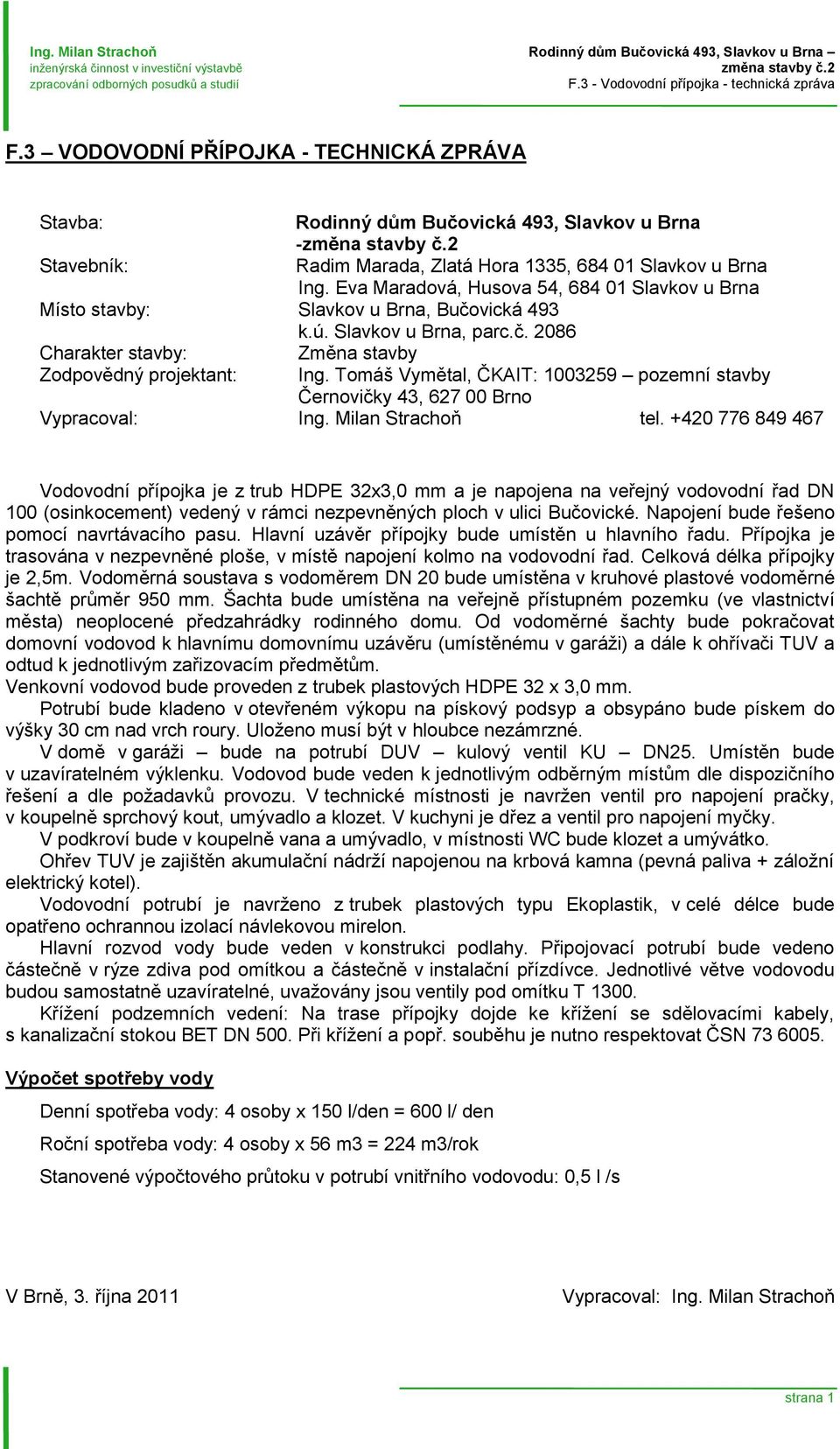 Ing. Milan Strachoň
inženýrská činnost v investiční výstavbě
zpracování odborných posudků a studií

Rodinný dům Bučovická 493, Slavkov u Brna –
změna stavby č.2
F.3 - Vodovodní přípojka - technická zpráva

F.3 – VODOVODNÍ PŘÍPOJKA - TECHNICKÁ ZPRÁVA

Stavba: Rodinný dům Bučovická 493, Slavkov u Brna -změna stavby č.2
Stavebník: Radim Marada, Zlatá Hora 1335, 684 01 Slavkov u Brna
Ing. Eva Maradová, Husova 54, 684 01 Slavkov u Brna
Místo stavby: Slavkov u Brna, Bučovická 493
k.ú. Slavkov u Brna, parc.č. 2086
Charakter stavby: Změna stavby
Zodpovědný projektant: Ing. Tomáš Vymětal, ČKAIT: 1003259 – pozemní stavby
Černovičky 43, 627 00 Brno
Vypracoval: Ing. Milan Strachoň tel. +420 776 849 467

Vodovodní přípojka je z trub HDPE 32x3,0 mm a je napojena na veřejný vodovodní řad DN 100 (osinkocement) vedený v rámci nezpevněných ploch v ulici Bučovické. Napojení bude řešeno pomocí navrtávacího pasu. Hlavní uzávěr přípojky bude umístěn u hlavního řadu. Přípojka je trasována v nezpevněné ploše, v místě napojení kolmo na vodovodní řad. Celková délka přípojky je 2,5m. Vodoměrná soustava s vodoměrem DN 20 bude umístěna v kruhové plastové vodoměrné šachtě průměr 950 mm. Šachta bude umístěna na veřejně přístupném pozemku (ve vlastnictví města) neoplocené předzahrádky rodinného domu. Od vodoměrné šachty bude pokračovat domovní vodovod k hlavnímu domovnímu uzávěru (umístěnému v garáži) a dále k ohřívači TUV a odtud k jednotlivým zařizovacím předmětům.
Venkovní vodovod bude proveden z trubek plastových HDPE 32 x 3,0 mm.
Potrubí bude kladeno v otevřeném výkopu na pískový podsyp a obsypáno bude pískem do výšky 30 cm nad vrch roury. Uloženo musí být v hloubce nezámrzné.
V domě v garáži – bude na potrubí DUV – kulový ventil KU – DN25. Umístěn bude v uzavíratelném výklenku. Vodovod bude veden k jednotlivým odběrným místům dle dispozičního řešení a dle požadavků provozu. V technické místnosti je navržen ventil pro napojení pračky, v koupelně sprchový kout, umývadlo a klozet. V kuchyni je dřez a ventil pro napojení myčky.
V podkroví bude v koupelně vana a umývadlo, v místnosti WC bude klozet a umývátko.
Ohřev TUV je zajištěn akumulační nádrží napojenou na krbová kamna (pevná paliva + záložní elektrický kotel).
Vodovodní potrubí je navrženo z trubek plastových typu Ekoplastik, v celé délce bude opatřeno ochrannou izolací návlekovou mirelon.
Hlavní rozvod vody bude veden v konstrukci podlahy. Připojovací potrubí bude vedeno částečně v rýze zdiva pod omítkou a částečně v instalační přízdívce. Jednotlivé větve vodovodu budou samostatně uzavíratelné, uvažovány jsou ventily pod omítku T 1300.
Křížení podzemních vedení: Na trase přípojky dojde ke křížení se sdělovacími kabely, s kanalizační stokou BET DN 500. Při křížení a popř. souběhu je nutno respektovat ČSN 73 6005.

Výpočet spotřeby vody
Denní spotřeba vody: 4 osoby x 150 l/den = 600 l/ den
Roční spotřeba vody: 4 osoby x 56 m3 = 224 m3/rok
Stanovené výpočtového průtoku v potrubí vnitřního vodovodu: 0,5 l /s

V Brně, 3. října 2011 Vypracoval: Ing. Milan Strachoň

strana 1